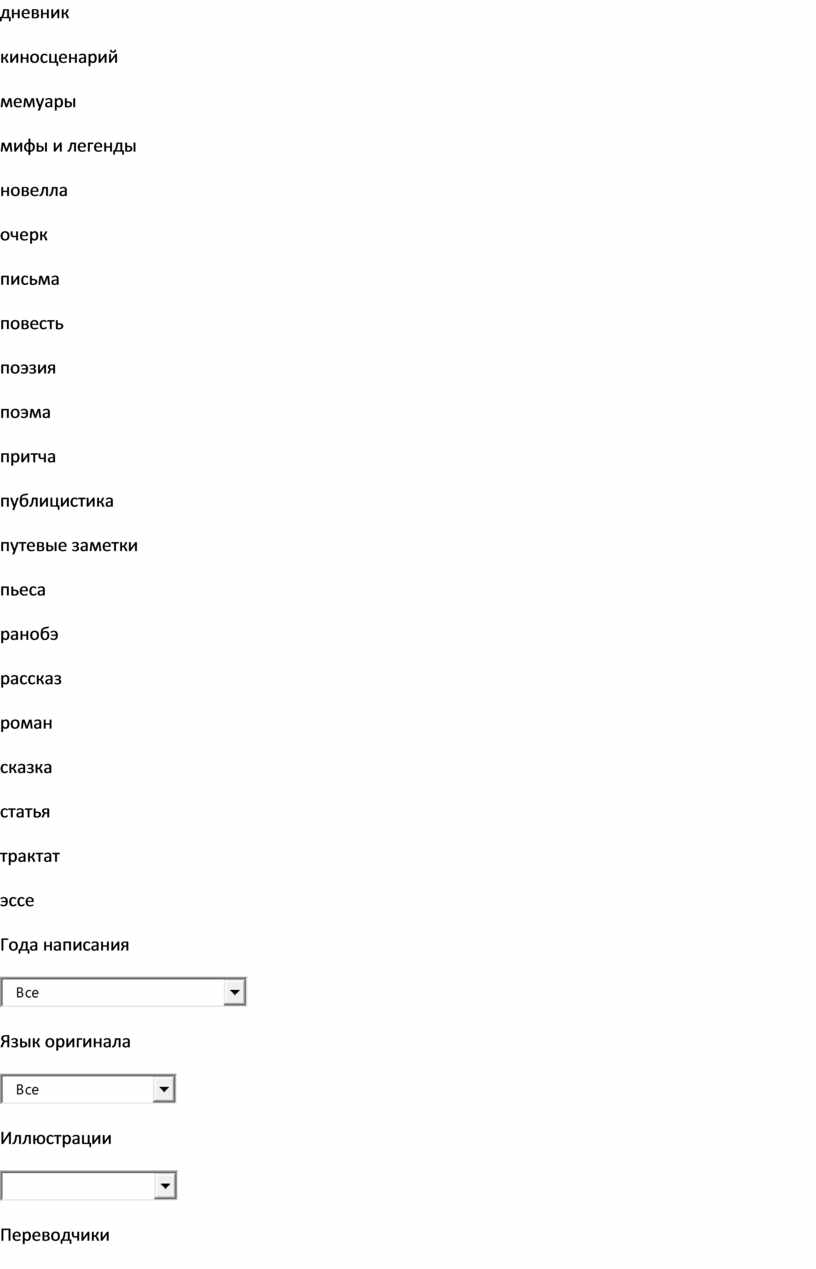 дневник

киносценарий

мемуары

мифы и легенды

новелла

очерк

письма

повесть

поэзия

поэма

притча

публицистика

путевые заметки

пьеса

ранобэ

рассказ

роман

сказка

статья

трактат

эссе

Года написания

Все

Язык оригинала

Все

Иллюстрации

Переводчики